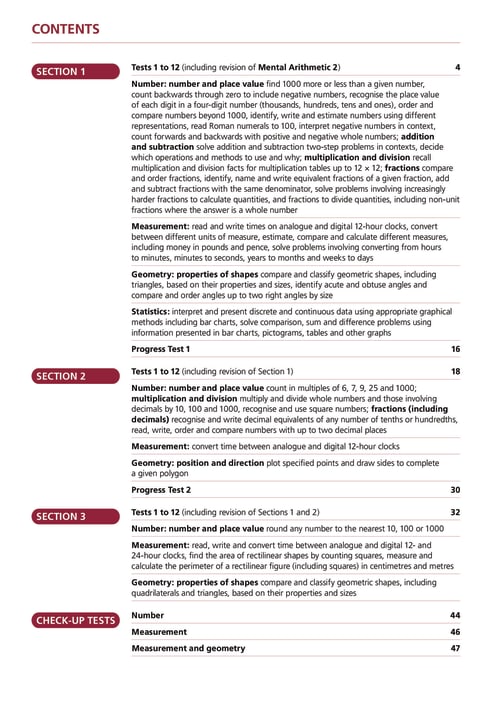 CONTENTS

SECTION 1

Tests 1 to 12 (including revision of Mental Arithmetic 2) 4

Number: number and place value find 1000 more or less than a given number, count backwards through zero to include negative numbers, recognise the place value of each digit in a four-digit number (thousands, hundreds, tens and ones), order and compare numbers beyond 1000, identify, write and estimate numbers using different representations, read Roman numerals to 100, interpret negative numbers in context, count forwards and backwards with positive and negative whole numbers; addition and subtraction solve addition and subtraction two-step problems in contexts, decide which operations and methods to use and why; multiplication and division recall multiplication and division facts for multiplication tables up to 12 × 12; fractions compare and order fractions, identify, name and write equivalent fractions of a given fraction, add and subtract fractions with the same denominator, solve problems involving increasingly harder fractions to calculate quantities, and fractions to divide quantities, including non-unit fractions where the answer is a whole number

Measurement: read and write times on analogue and digital 12-hour clocks, convert between different units of measure, estimate, compare and calculate different measures, including money in pounds and pence, solve problems involving converting from hours to minutes, minutes to seconds, years to months and weeks to days

Geometry: properties of shapes compare and classify geometric shapes, including triangles, based on their properties and sizes, identify acute and obtuse angles and compare and order angles up to two right angles by size

Statistics: interpret and present discrete and continuous data using appropriate graphical methods including bar charts, solve comparison, sum and difference problems using information presented in bar charts, pictograms, tables and other graphs

Progress Test 1 16

SECTION 2

Tests 1 to 12 (including revision of Section 1) 18

Number: number and place value count in multiples of 6, 7, 9, 25 and 1000; multiplication and division multiply and divide whole numbers and those involving decimals by 10, 100 and 1000, recognise and use square numbers; fractions (including decimals) recognise and write decimal equivalents of any number of tenths or hundredths, read, write, order and compare numbers with up to two decimal places

Measurement: convert time between analogue and digital 12-hour clocks

Geometry: position and direction plot specified points and draw sides to complete a given polygon

Progress Test 2 30

SECTION 3

Tests 1 to 12 (including revision of Sections 1 and 2) 32

Number: number and place value round any number to the nearest 10, 100 or 1000

Measurement: read, write and convert time between analogue and digital 12- and 24-hour clocks, find the area of rectilinear shapes by counting squares, measure and calculate the perimeter of a rectilinear figure (including squares) in centimetres and metres

Geometry: properties of shapes compare and classify geometric shapes, including quadrilaterals and triangles, based on their properties and sizes

CHECK-UP TESTS

Number 44

Measurement 46

Measurement and geometry 47